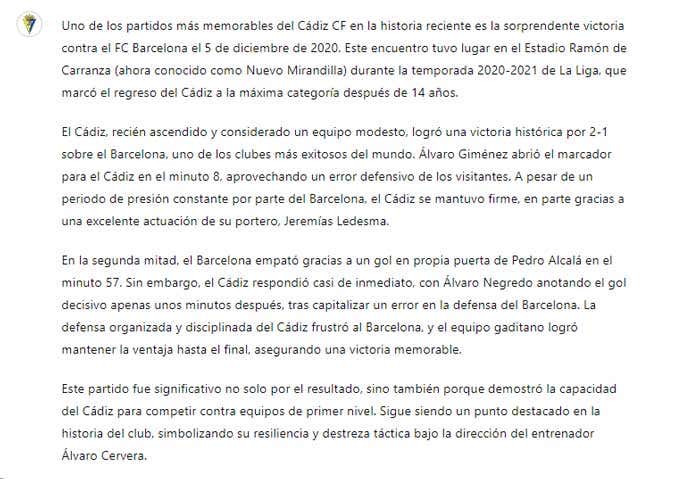 Uno de los partidos más memorables del Cádiz CF en la historia reciente es la sorprendente victoria contra el FC Barcelona el 5 de diciembre de 2020. Este encuentro tuvo lugar en el Estadio Ramón de Carranza (ahora conocido como Nuevo Mirandilla) durante la temporada 2020-2021 de La Liga, que marcó el regreso del Cádiz a la máxima categoría después de 14 años.

El Cádiz, recién ascendido y considerado un equipo modesto, logró una victoria histórica por 2-1 sobre el Barcelona, uno de los clubes más exitosos del mundo. Álvaro Giménez abrió el marcador para el Cádiz en el minuto 8, aprovechando un error defensivo de los visitantes. A pesar de un periodo de presión constante por parte del Barcelona, el Cádiz se mantuvo firme, en parte gracias a una excelente actuación de su portero, Jeremías Ledesma.

En la segunda mitad, el Barcelona empató gracias a un gol en propia puerta de Pedro Alcalá en el minuto 57. Sin embargo, el Cádiz respondió casi de inmediato, con Álvaro Negredo anotando el gol decisivo apenas unos minutos después, tras capitalizar un error en la defensa del Barcelona. La defensa organizada y disciplinada del Cádiz frustró al Barcelona, y el equipo gaditano logró mantener la ventaja hasta el final, asegurando una victoria memorable.

Este partido fue significativo no solo por el resultado, sino también porque demostró la capacidad del Cádiz para competir contra equipos de primer nivel. Sigue siendo un punto destacado en la historia del club, simbolizando su resiliencia y destreza táctica bajo la dirección del entrenador Álvaro Cervera.